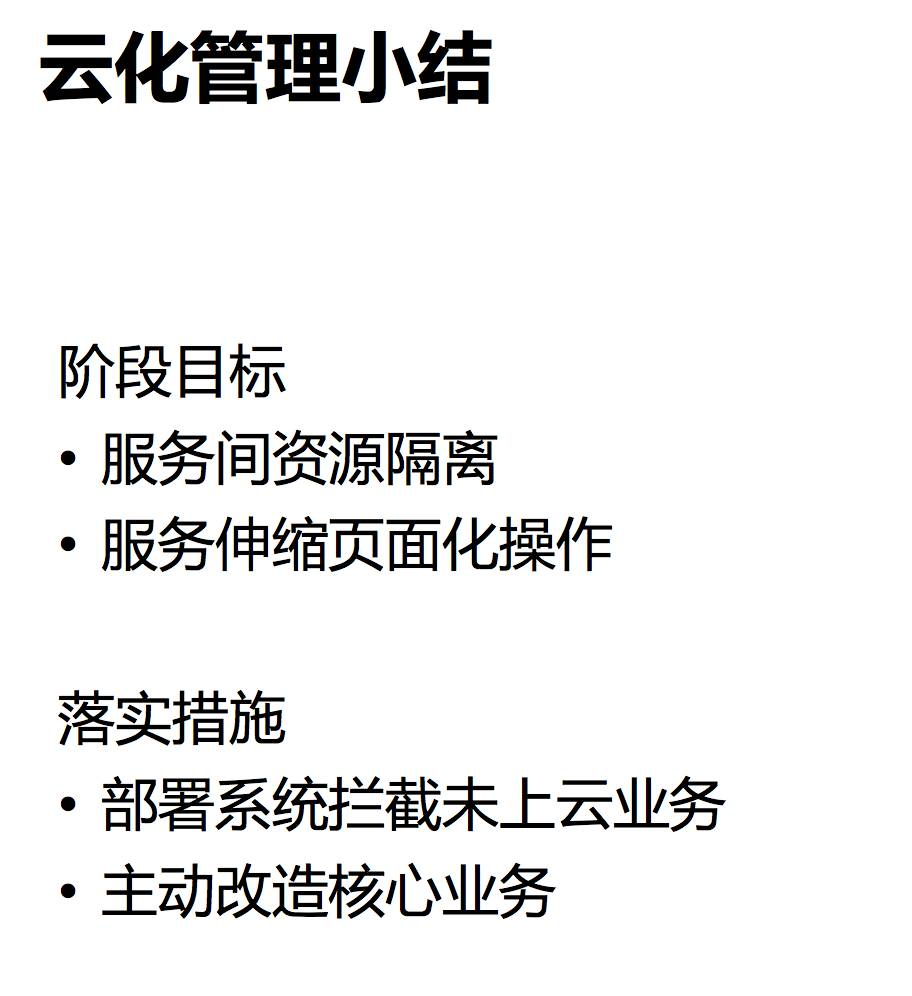 云化管理小结

阶段目标
• 服务间资源隔离
• 服务伸缩页面化操作

落实措施
• 部署系统拦截未上云业务
• 主动改造核心业务